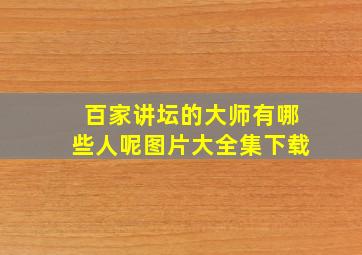 百家讲坛的大师有哪些人呢图片大全集下载